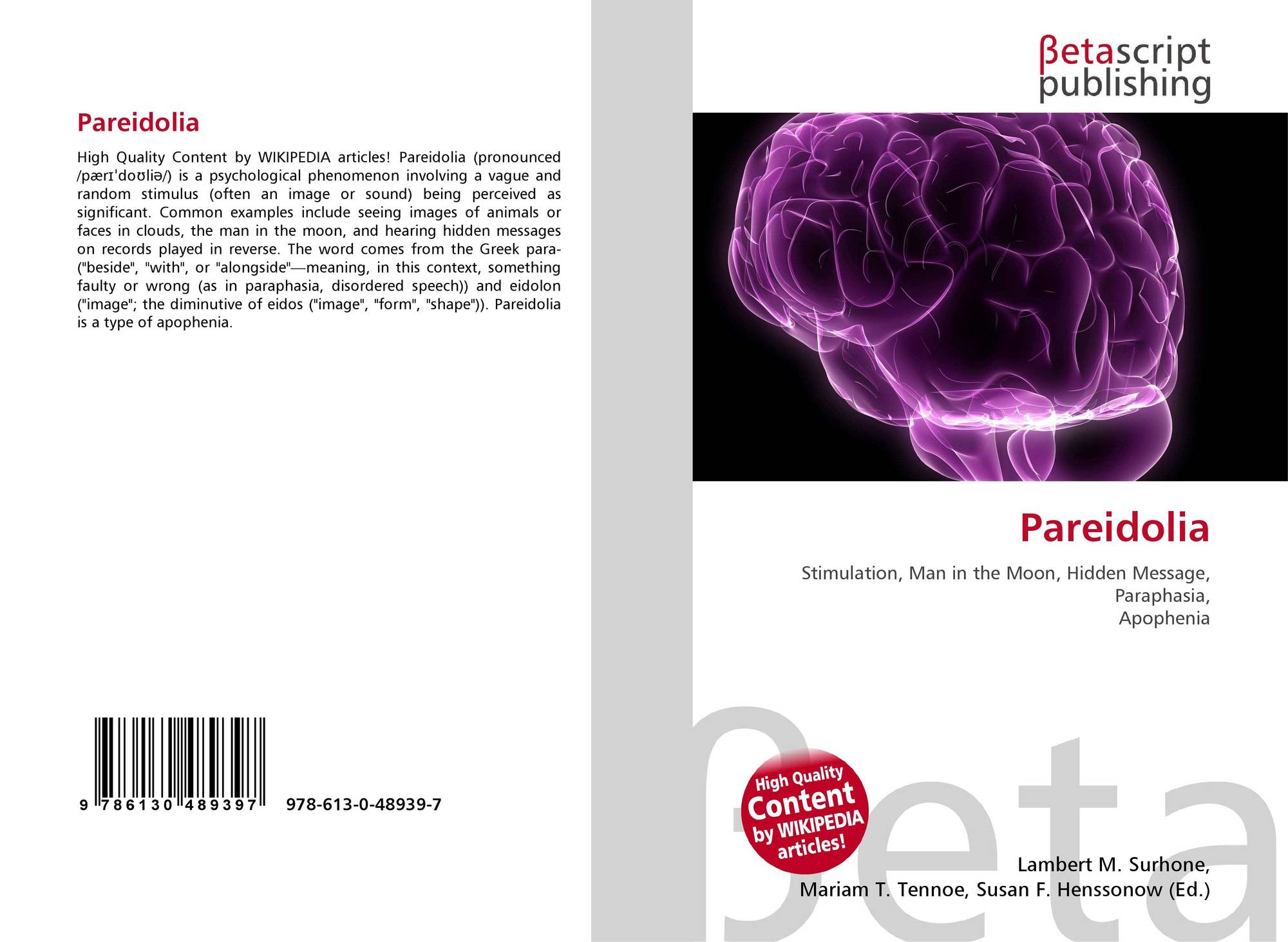 Pareidolia

High Quality Content by WIKIPEDIA articles! Pareidolia (pronounced /pærɪˈdoʊliə/) is a psychological phenomenon involving a vague and random stimulus (often an image or sound) being perceived as significant. Common examples include seeing images of animals or faces in clouds, the man in the moon, and hearing hidden messages on records played in reverse. The word comes from the Greek para- ("beside", "with", or "alongside"—meaning, in this context, something faulty or wrong (as in paraphasia, disordered speech)) and eidolon ("image"; the diminutive of eidos ("image", "form", "shape")). Pareidolia is a type of apophenia.

9 786130 489397 978-613-0-48939-7

βetascript
publishing

Pareidolia

Stimulation, Man in the Moon, Hidden Message,
Paraphasia,
Apophenia

High Quality
Content
by WIKIPEDIA
articles!

Lambert M. Surhone,
Mariam T. Tennoe, Susan F. Henssonow (Ed.)

βeta